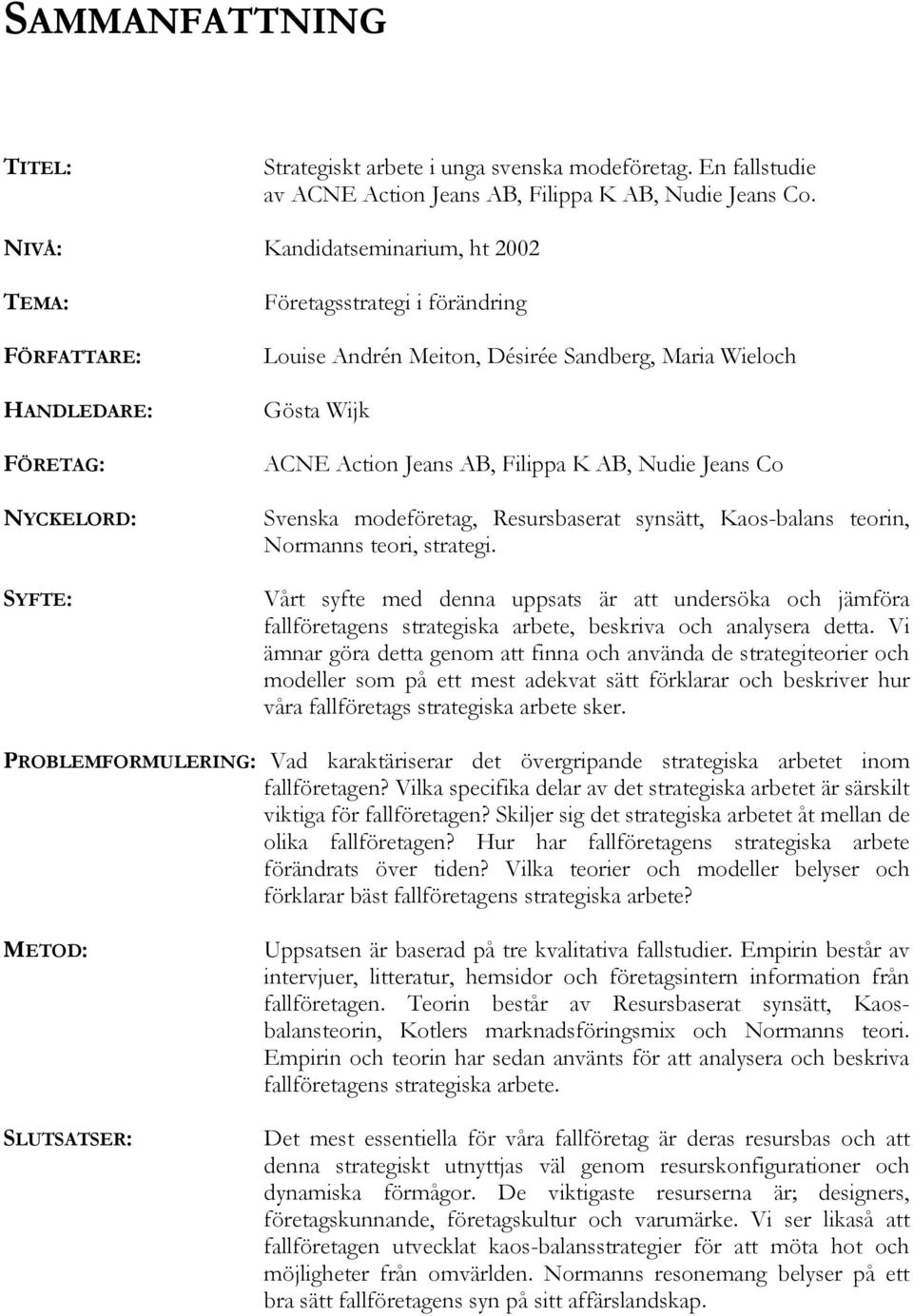 SAMMANFATTNING

TITEL: Strategiskt arbete i unga svenska modeföretag. En fallstudie av ACNE Action Jeans AB, Filippa K AB, Nudie Jeans Co.

NIVÅ: Kandidatseminarium, ht 2002

TEMA: Företagsstrategi i förändring

FÖRFATTARE: Louise Andrén Meiton, Désirée Sandberg, Maria Wieloch

HANDLEDARE: Gösta Wijk

FÖRETAG: ACNE Action Jeans AB, Filippa K AB, Nudie Jeans Co

NYCKELORD: Svenska modeföretag, Resursbaserat synsätt, Kaos-balans teorin, Normanns teori, strategi.

SYFTE: Vårt syfte med denna uppsats är att undersöka och jämföra fallföretagens strategiska arbete, beskriva och analysera detta. Vi ämnar göra detta genom att finna och använda de strategiteorier och modeller som på ett mest adekvat sätt förklarar och beskriver hur våra fallföretags strategiska arbete sker.

PROBLEMFORMULERING: Vad karaktäriserar det övergripande strategiska arbetet inom fallföretagen? Vilka specifika delar av det strategiska arbetet är särskilt viktiga för fallföretagen? Skiljer sig det strategiska arbetet åt mellan de olika fallföretagen? Hur har fallföretagens strategiska arbete förändrats över tiden? Vilka teorier och modeller belyser och förklarar bäst fallföretagens strategiska arbete?

METOD: Uppsatsen är baserad på tre kvalitativa fallstudier. Empirin består av intervjuer, litteratur, hemsidor och företagsintern information från fallföretagen. Teorin består av Resursbaserat synsätt, Kaosbalansteorin, Kotlers marknadsföringsmix och Normanns teori. Empirin och teorin har sedan använts för att analysera och beskriva fallföretagens strategiska arbete.

SLUTSATSER: Det mest essentiella för våra fallföretag är deras resursbas och att denna strategiskt utnyttjas väl genom resurskonfigurationer och dynamiska förmågor. De viktigaste resurserna är; designers, företagskunnande, företagskultur och varumärke. Vi ser likaså att fallföretagen utvecklat kaos-balansstrategier för att möta hot och möjligheter från omvärlden. Normanns resonemang belyser på ett bra sätt fallföretagens syn på sitt affärslandskap.